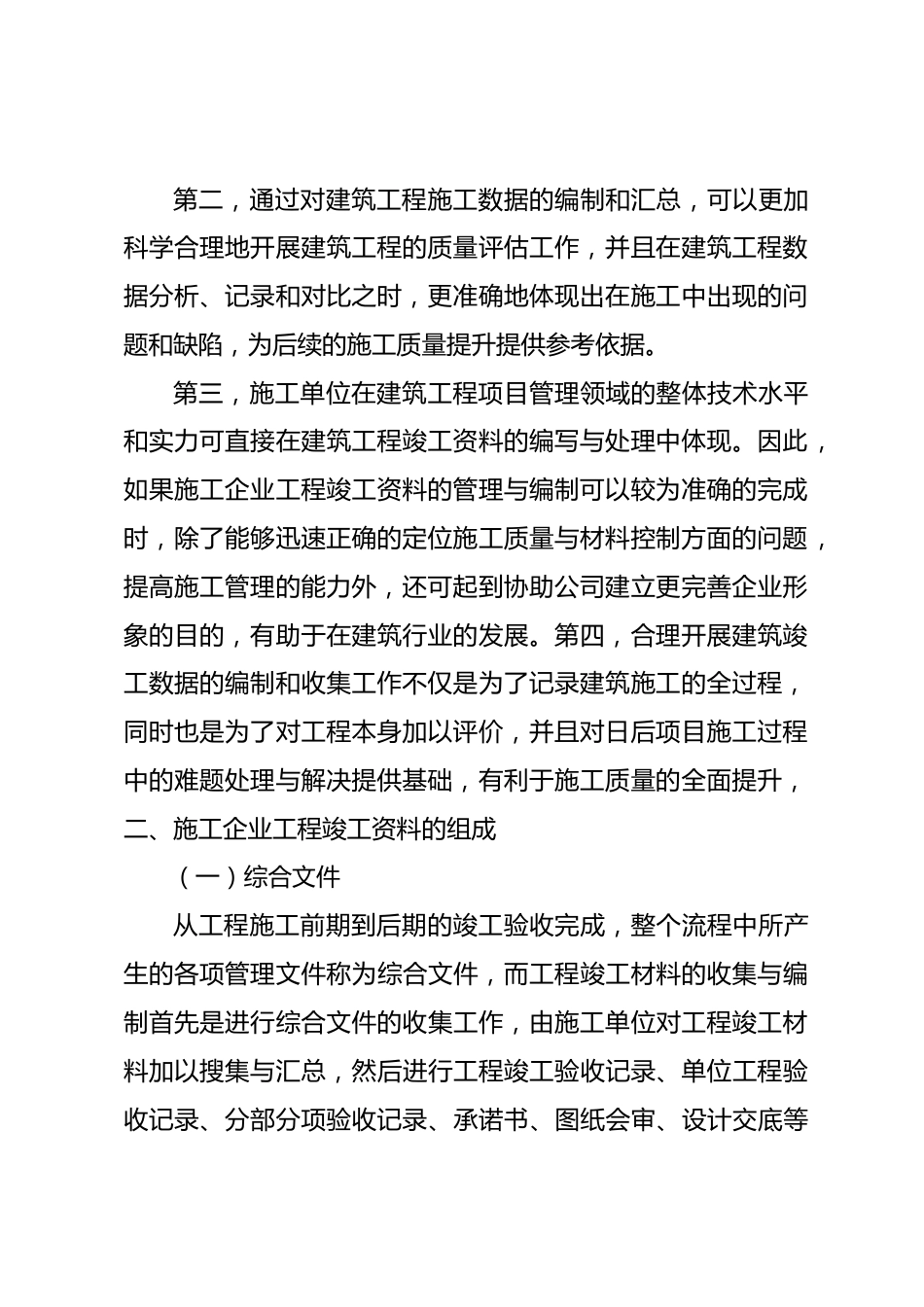 第二，通过对建筑工程施工数据的编制和汇总，可以更加科学合理地开展建筑工程的质量评估工作，并且在建筑工程数据分析、记录和对比之时，更准确地体现出在施工中出现的问题和缺陷，为后续的施工质量提升提供参考依据。

第三，施工单位在建筑工程项目管理领域的整体技术水平和实力可直接在建筑工程竣工资料的编写与处理中体现。因此，如果施工企业工程竣工资料的管理与编制可以较为准确的完成时，除了能够迅速正确的定位施工质量与材料控制方面的问题，提高施工管理的能力外，还可起到协助公司建立更完善企业形象的目的，有助于在建筑行业的发展。第四，合理开展建筑竣工数据的编制和收集工作不仅是为了记录建筑施工的全过程，同时也是为了对工程本身加以评价，并且对日后项目施工过程中的难题处理与解决提供基础，有利于施工质量的全面提升，

二、施工企业工程竣工资料的组成

（一）综合文件

从工程施工前期到后期的竣工验收完成，整个流程中所产生的各项管理文件称为综合文件，而工程竣工材料的收集与编制首先是进行综合文件的收集工作，由施工单位对工程竣工材料加以搜集与汇总，然后进行工程竣工验收记录、单位工程验收记录、分部分项验收记录、承诺书、图纸会审、设计交底等